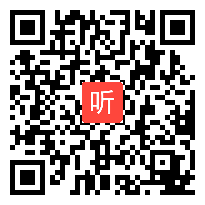 听